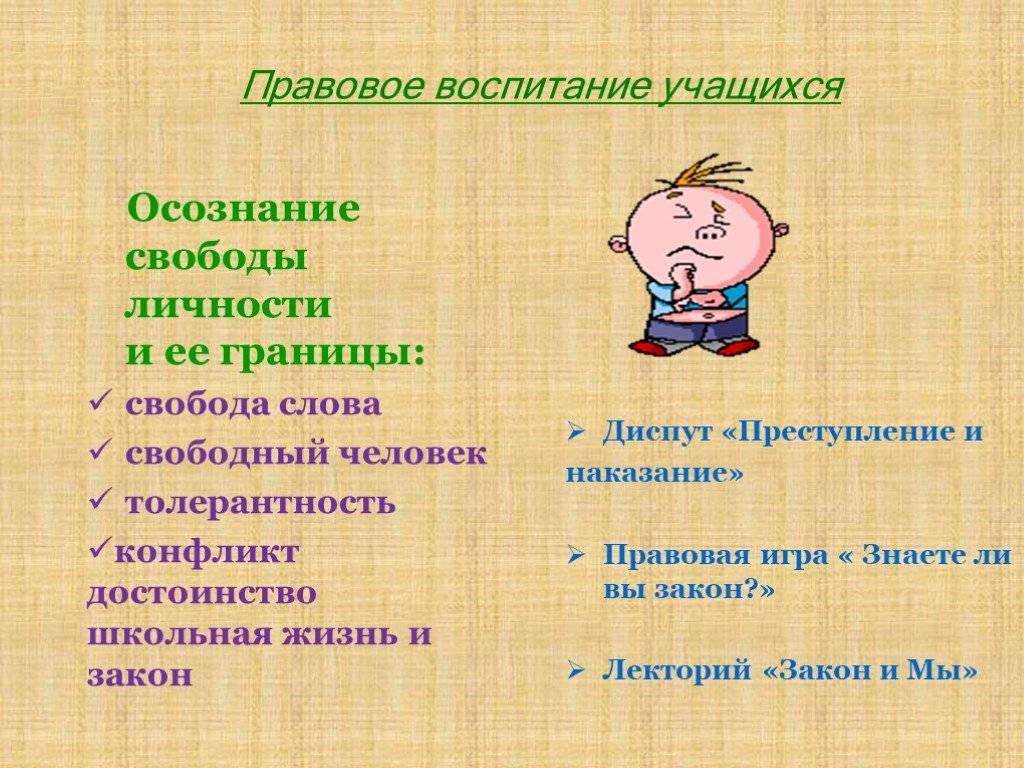 Правовое воспитание учащихся

Осознание свободы личности и ее границы:

✓ свобода слова
✓ свободный человек
✓ толерантность
✓конфликт достоинство школьная жизнь и закон

➢ Диспут «Преступление и наказание»

➢ Правовая игра « Знаете ли вы закон?»

➢ Лекторий «Закон и Мы»